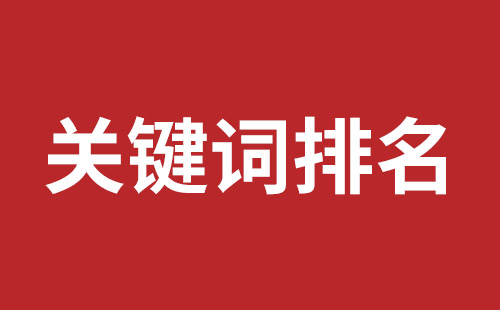 关键词排名